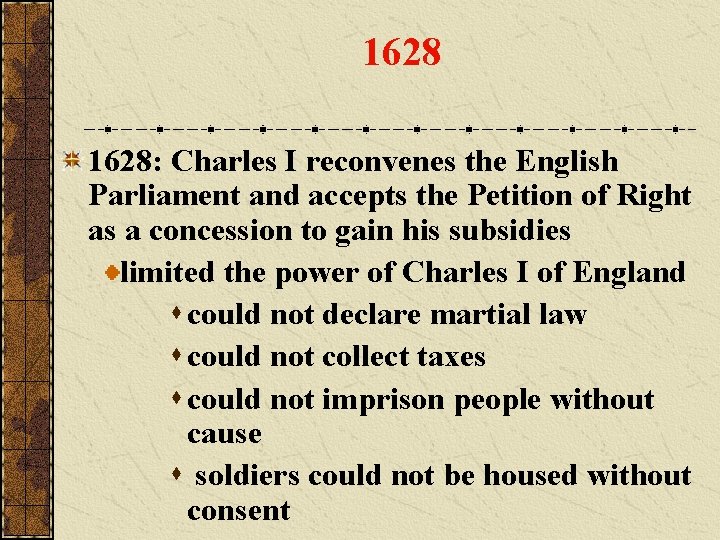 1628

1628: Charles I reconvenes the English Parliament and accepts the Petition of Right as a concession to gain his subsidies

limited the power of Charles I of England

could not declare martial law

could not collect taxes

could not imprison people without cause

soldiers could not be housed without consent